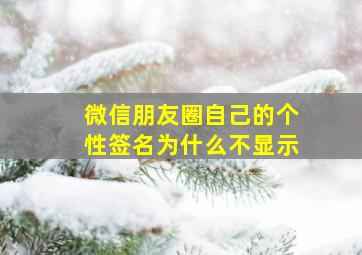 微信朋友圈自己的个性签名为什么不显示